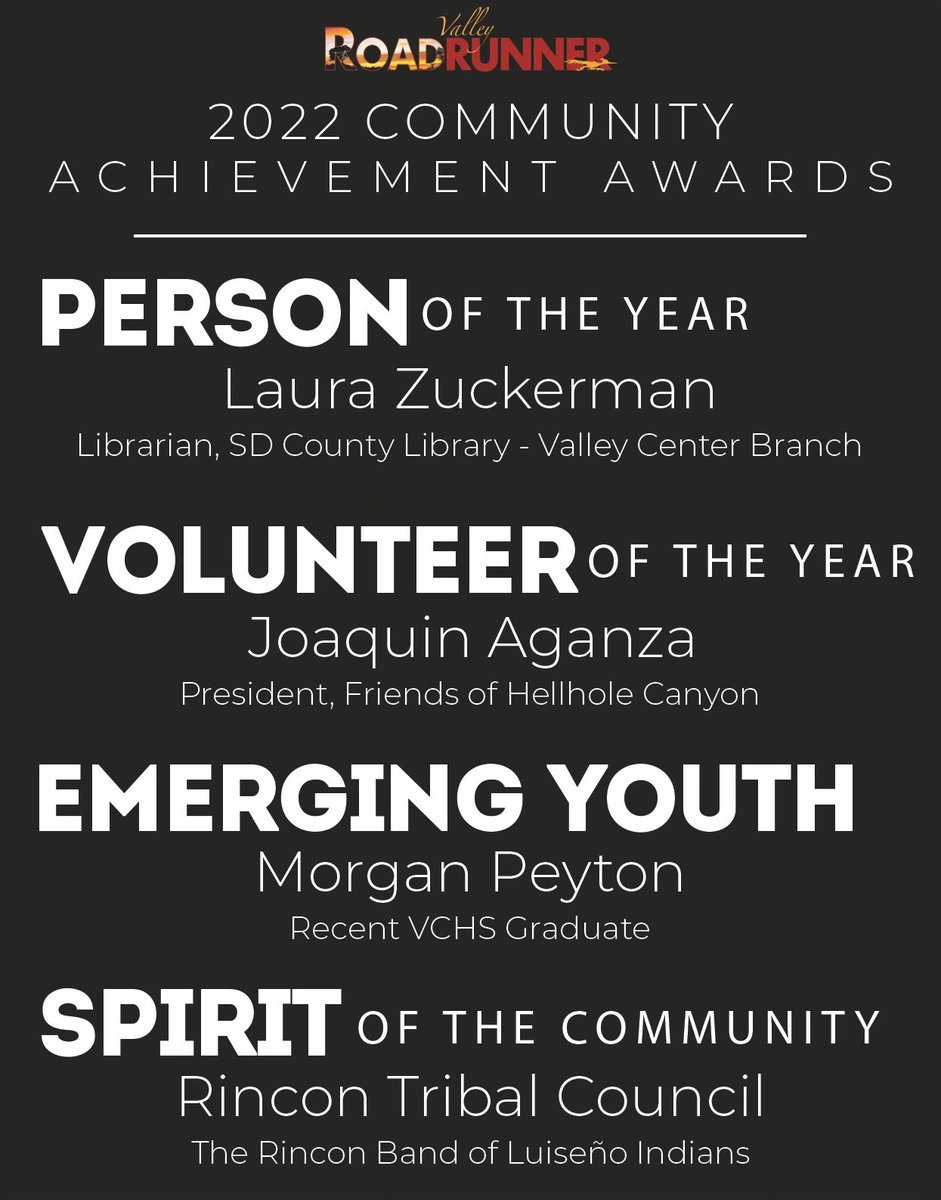 Valley
ROADRUNNER

2022 COMMUNITY
ACHIEVEMENT AWARDS

PERSON OF THE YEAR
Laura Zuckerman
Librarian, SD County Library - Valley Center Branch

VOLUNTEER OF THE YEAR
Joaquin Aganza
President, Friends of Hellhole Canyon

EMERGING YOUTH
Morgan Peyton
Recent VCHS Graduate

SPIRIT OF THE COMMUNITY
Rincon Tribal Council
The Rincon Band of Luiseño Indians